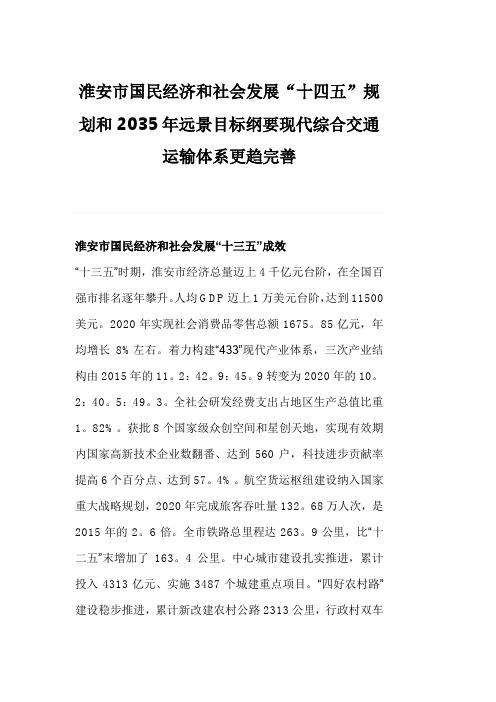 淮安市国民经济和社会发展“十四五”规划和2035年远景目标纲要现代综合交通运输体系更趋完善

淮安市国民经济和社会发展“十三五”成效

“十三五”时期，淮安市经济总量迈上4千亿元台阶，在全国百强市排名逐年攀升。人均GDP迈上1万美元台阶，达到11500美元。2020年实现社会消费品零售总额1675。85亿元，年均增长8%左右。着力构建“433”现代产业体系，三次产业结构由2015年的11。2：42。9：45。9转变为2020年的10。2：40。5：49。3。全社会研发经费支出占地区生产总值比重1。82%。获批8个国家级众创空间和星创天地，实现有效期内国家高新技术企业数翻番、达到560户，科技进步贡献率提高6个百分点、达到57。4%。航空货运枢纽建设纳入国家重大战略规划，2020年完成旅客吞吐量132。68万人次，是2015年的2。6倍。全市铁路总里程达263。9公里，比“十二五”末增加了163。4公里。中心城市建设扎实推进，累计投入4313亿元、实施3487个城建重点项目。“四好农村路”建设稳步推进，累计新改建农村公路2313公里，行政村双车